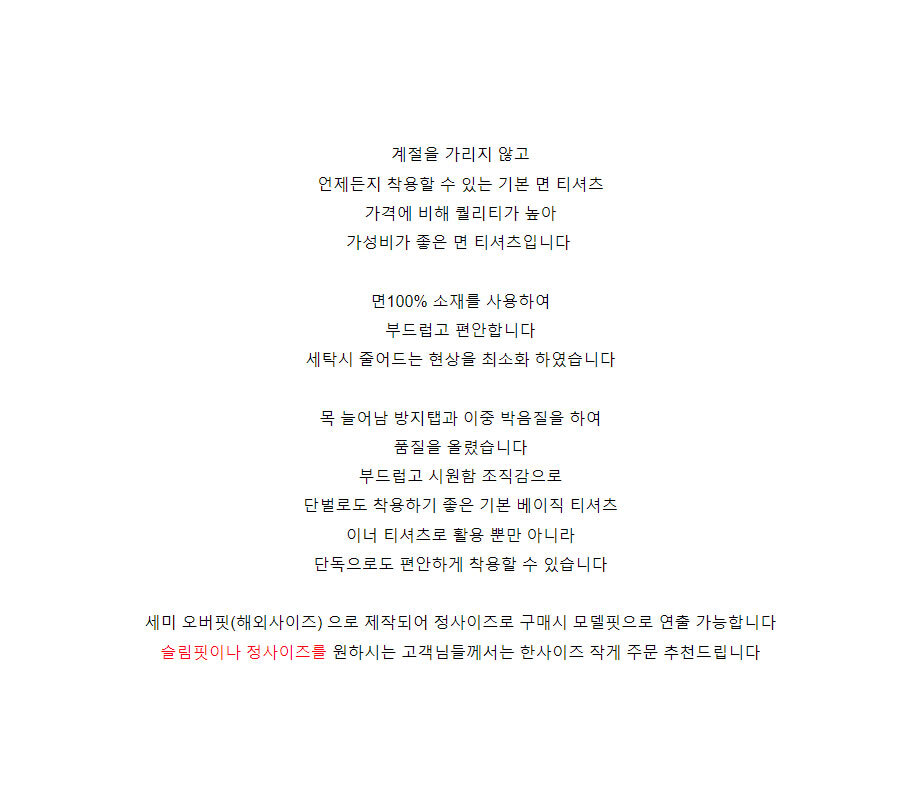 계절을 가리지 않고
언제든지 착용할 수 있는 기본 면 티셔츠
가격에 비해 퀄리티가 높아
가성비가 좋은 면 티셔츠입니다

면100% 소재를 사용하여
부드럽고 편안합니다
세탁시 줄어드는 현상을 최소화 하였습니다

목 늘어남 방지탭과 이중 박음질을 하여
품질을 올렸습니다
부드럽고 시원함 조직감으로
단벌로도 착용하기 좋은 기본 베이직 티셔츠
이너 티셔츠로 활용 뿐만 아니라
단독으로도 편안하게 착용할 수 있습니다

세미 오버핏(해외사이즈) 으로 제작되어 정사이즈로 구매시 모델핏으로 연출 가능합니다
슬림핏이나 정사이즈를 원하시는 고객님들께서는 한사이즈 작게 주문 추천드립니다